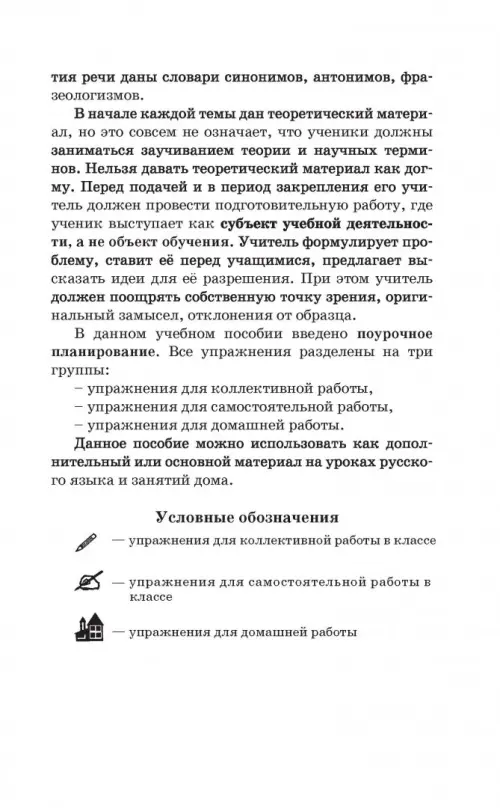 тия речи даны словари синонимов, антонимов, фразеологизмов.

В начале каждой темы дан теоретический материал, но это совсем не означает, что ученики должны заниматься заучиванием теории и научных терминов. Нельзя давать теоретический материал как догму. Перед подачей и в период закрепления его учитель должен провести подготовительную работу, где ученик выступает как субъект учебной деятельности, а не объект обучения. Учитель формулирует проблему, ставит её перед учащимися, предлагает высказать идеи для её разрешения. При этом учитель должен поощрять собственную точку зрения, оригинальный замысел, отклонения от образца.

В данном учебном пособии введено поурочное планирование. Все упражнения разделены на три группы:

– упражнения для коллективной работы,
– упражнения для самостоятельной работы,
– упражнения для домашней работы.

Данное пособие можно использовать как дополнительный или основной материал на уроках русского языка и занятий дома.

Условные обозначения

— упражнения для коллективной работы в классе

— упражнения для самостоятельной работы в классе

— упражнения для домашней работы